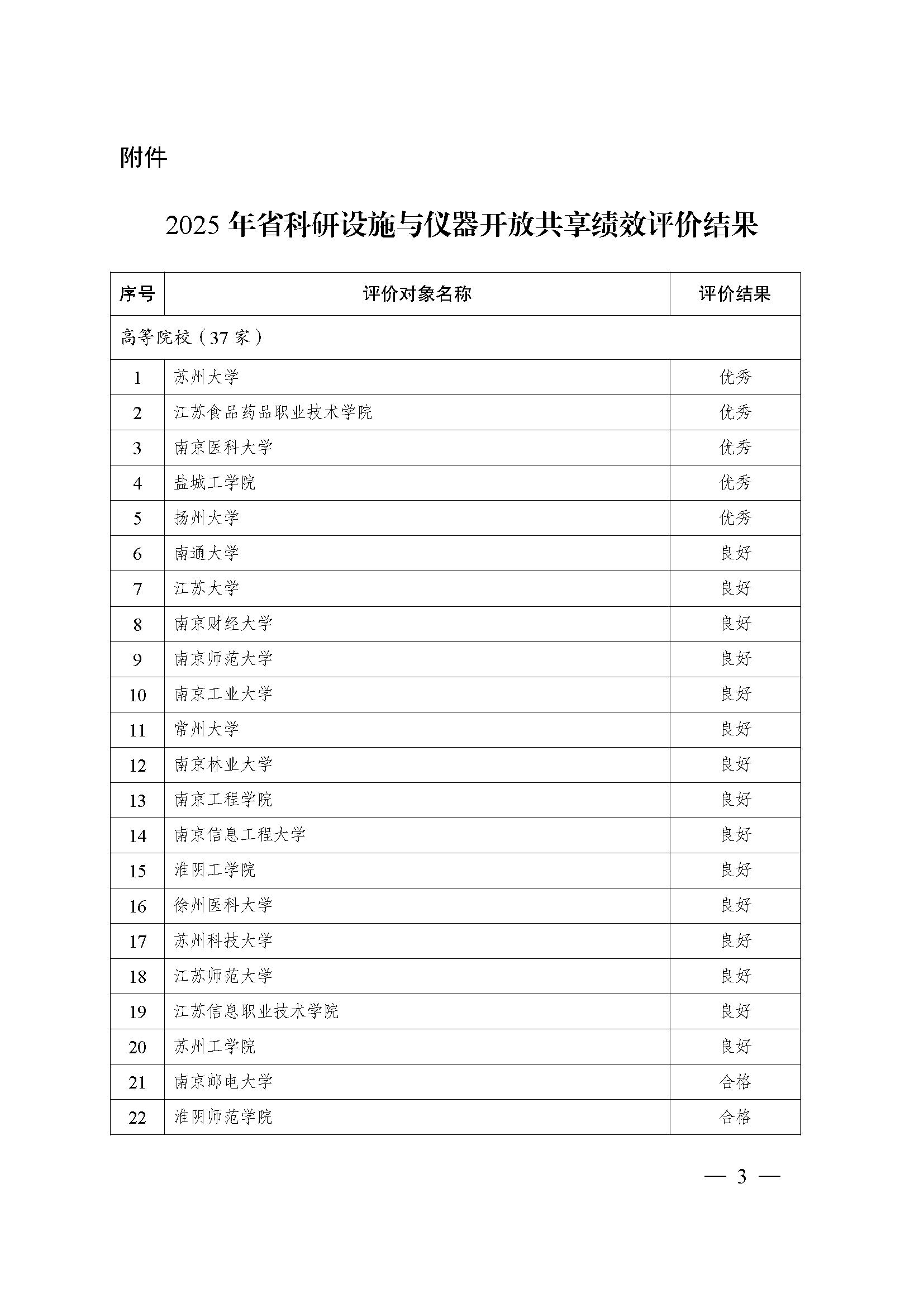 附件

2025 年省科研设施与仪器开放共享绩效评价结果

| 序号 | 评价对象名称 | 评价结果 |
|---|---|---|
| 高等院校（37 家） | | |
| 1 | 苏州大学 | 优秀 |
| 2 | 江苏食品药品职业技术学院 | 优秀 |
| 3 | 南京医科大学 | 优秀 |
| 4 | 盐城工学院 | 优秀 |
| 5 | 扬州大学 | 优秀 |
| 6 | 南通大学 | 良好 |
| 7 | 江苏大学 | 良好 |
| 8 | 南京财经大学 | 良好 |
| 9 | 南京师范大学 | 良好 |
| 10 | 南京工业大学 | 良好 |
| 11 | 常州大学 | 良好 |
| 12 | 南京林业大学 | 良好 |
| 13 | 南京工程学院 | 良好 |
| 14 | 南京信息工程大学 | 良好 |
| 15 | 淮阴工学院 | 良好 |
| 16 | 徐州医科大学 | 良好 |
| 17 | 苏州科技大学 | 良好 |
| 18 | 江苏师范大学 | 良好 |
| 19 | 江苏信息职业技术学院 | 良好 |
| 20 | 苏州工学院 | 良好 |
| 21 | 南京邮电大学 | 合格 |
| 22 | 淮阴师范学院 | 合格 |

— 3 —